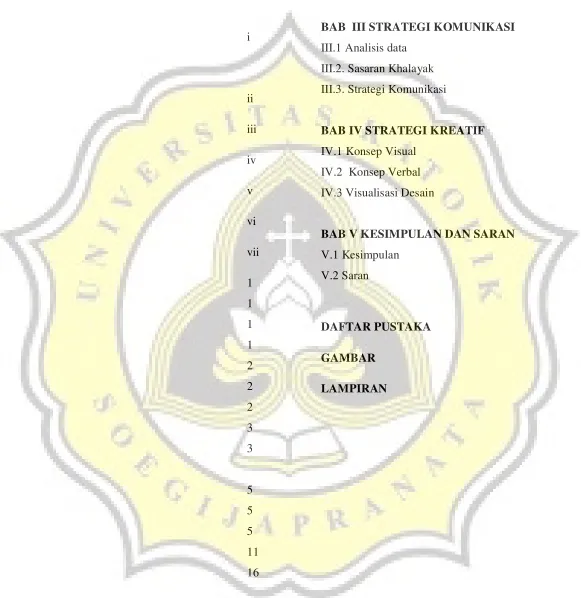 i
ii
iii
iv
v
vi
vii
1
1
1
1
2
2
2
3
3
5
5
5
11
16

BAB III STRATEGI KOMUNIKASI
III.1 Analisis data
III.2. Sasaran Khalayak
III.3. Strategi Komunikasi

BAB IV STRATEGI KREATIF
IV.1 Konsep Visual
IV.2 Konsep Verbal
IV.3 Visualisasi Desain

BAB V KESIMPULAN DAN SARAN
V.1 Kesimpulan
V.2 Saran

DAFTAR PUSTAKA

GAMBAR

LAMPIRAN

UNIVERSITAS KATOLIK SOEGIJAPRANATA